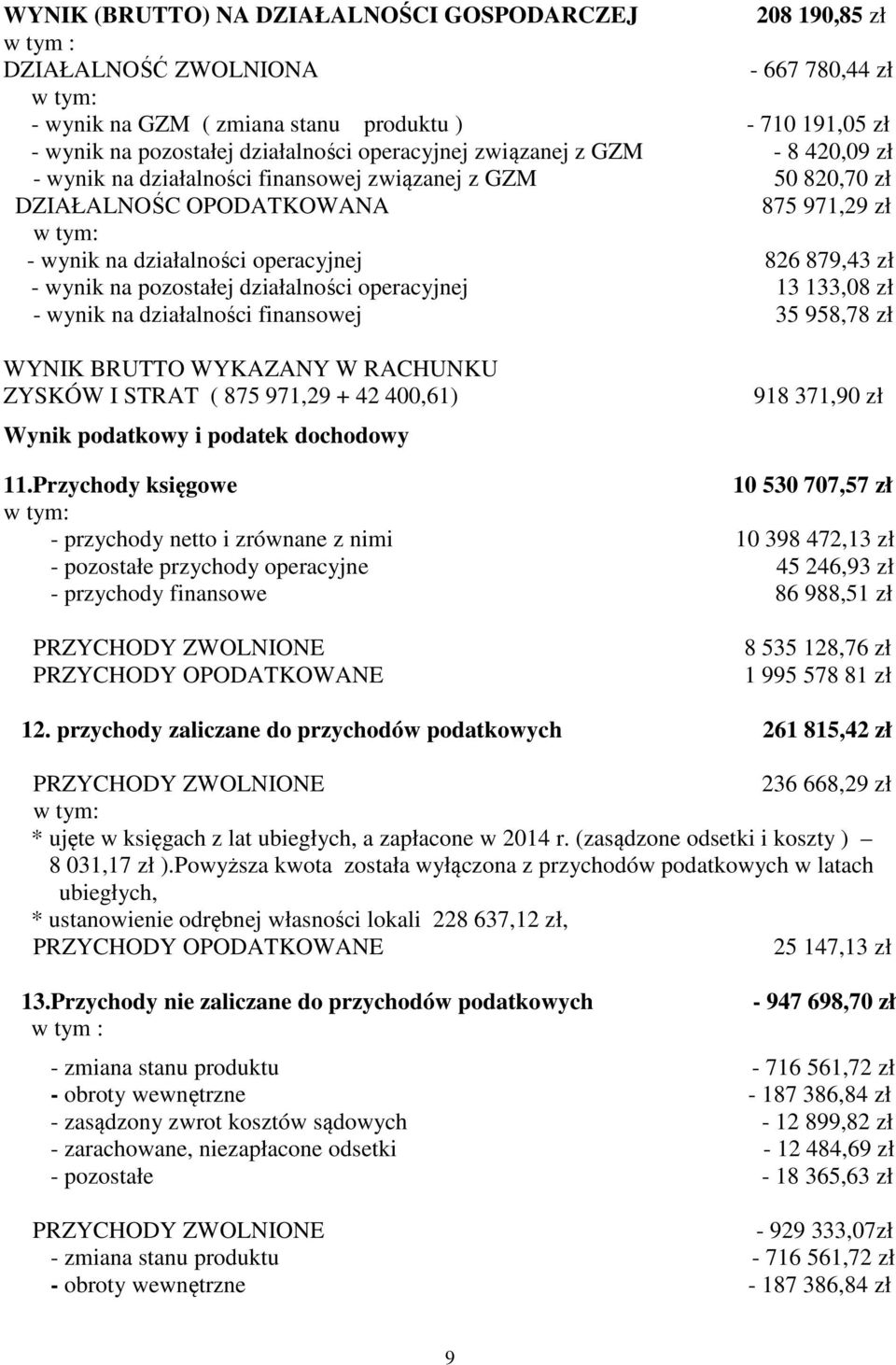 WYNIK (BRUTTO) NA DZIAŁALNOŚCI GOSPODARCZEJ 208 190,85 zł
w tym :
DZIAŁALNOŚĆ ZWOLNIONA - 667 780,44 zł
w tym:
- wynik na GZM ( zmiana stanu produktu ) - 710 191,05 zł
- wynik na pozostałej działalności operacyjnej związanej z GZM - 8 420,09 zł
- wynik na działalności finansowej związanej z GZM 50 820,70 zł
DZIAŁALNOŚC OPODATKOWANA 875 971,29 zł
w tym:
- wynik na działalności operacyjnej 826 879,43 zł
- wynik na pozostałej działalności operacyjnej 13 133,08 zł
- wynik na działalności finansowej 35 958,78 zł

WYNIK BRUTTO WYKAZANY W RACHUNKU ZYSKÓW I STRAT ( 875 971,29 + 42 400,61) 918 371,90 zł

Wynik podatkowy i podatek dochodowy

11.Przychody księgowe 10 530 707,57 zł
w tym:
- przychody netto i zrównane z nimi 10 398 472,13 zł
- pozostałe przychody operacyjne 45 246,93 zł
- przychody finansowe 86 988,51 zł

PRZYCHODY ZWOLNIONE 8 535 128,76 zł
PRZYCHODY OPODATKOWANE 1 995 578 81 zł

12. przychody zaliczane do przychodów podatkowych 261 815,42 zł

PRZYCHODY ZWOLNIONE 236 668,29 zł
w tym:
* ujęte w księgach z lat ubiegłych, a zapłacone w 2014 r. (zasądzone odsetki i koszty ) – 8 031,17 zł ).Powyższa kwota została wyłączona z przychodów podatkowych w latach ubiegłych,
* ustanowienie odrębnej własności lokali 228 637,12 zł,
PRZYCHODY OPODATKOWANE 25 147,13 zł

13.Przychody nie zaliczane do przychodów podatkowych - 947 698,70 zł
w tym :

- zmiana stanu produktu - 716 561,72 zł
- obroty wewnętrzne - 187 386,84 zł
- zasądzony zwrot kosztów sądowych - 12 899,82 zł
- zarachowane, niezapłacone odsetki - 12 484,69 zł
- pozostałe - 18 365,63 zł

PRZYCHODY ZWOLNIONE - 929 333,07zł
- zmiana stanu produktu - 716 561,72 zł
- obroty wewnętrzne - 187 386,84 zł

9